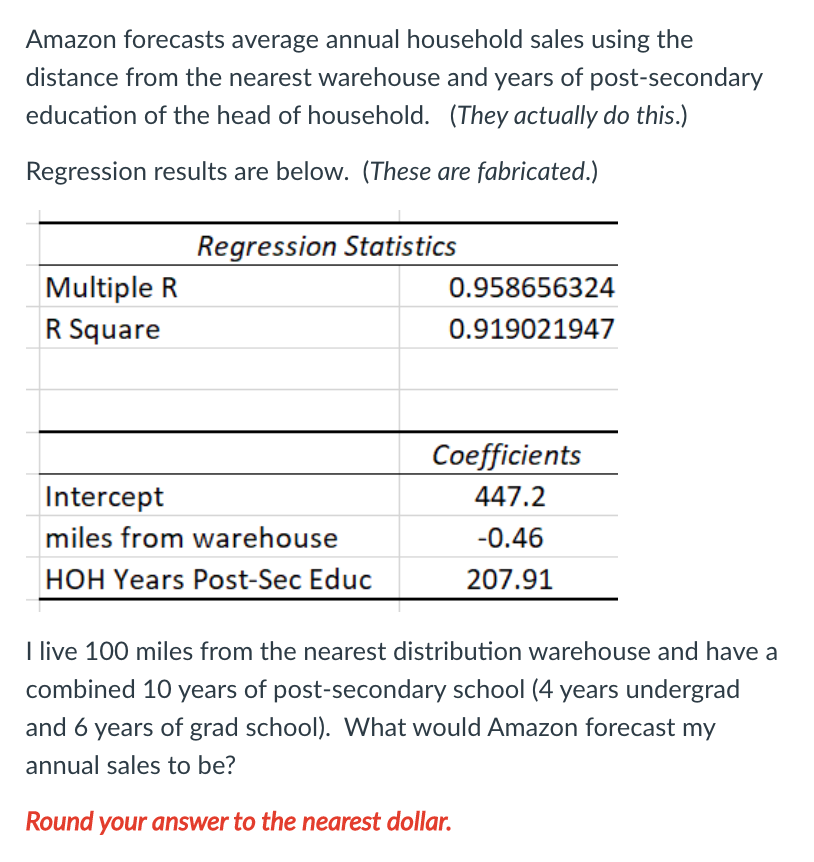 Amazon forecasts average annual household sales using the distance from the nearest warehouse and years of post-secondary education of the head of household. (They actually do this.)

Regression results are below. (These are fabricated.)

| Regression Statistics | |
|---|---|
| Multiple R | 0.958656324 |
| R Square | 0.919021947 |
| | |
| | |
| | Coefficients |
| Intercept | 447.2 |
| miles from warehouse | -0.46 |
| HOH Years Post-Sec Educ | 207.91 |

I live 100 miles from the nearest distribution warehouse and have a combined 10 years of post-secondary school (4 years undergrad and 6 years of grad school). What would Amazon forecast my annual sales to be?

Round your answer to the nearest dollar.